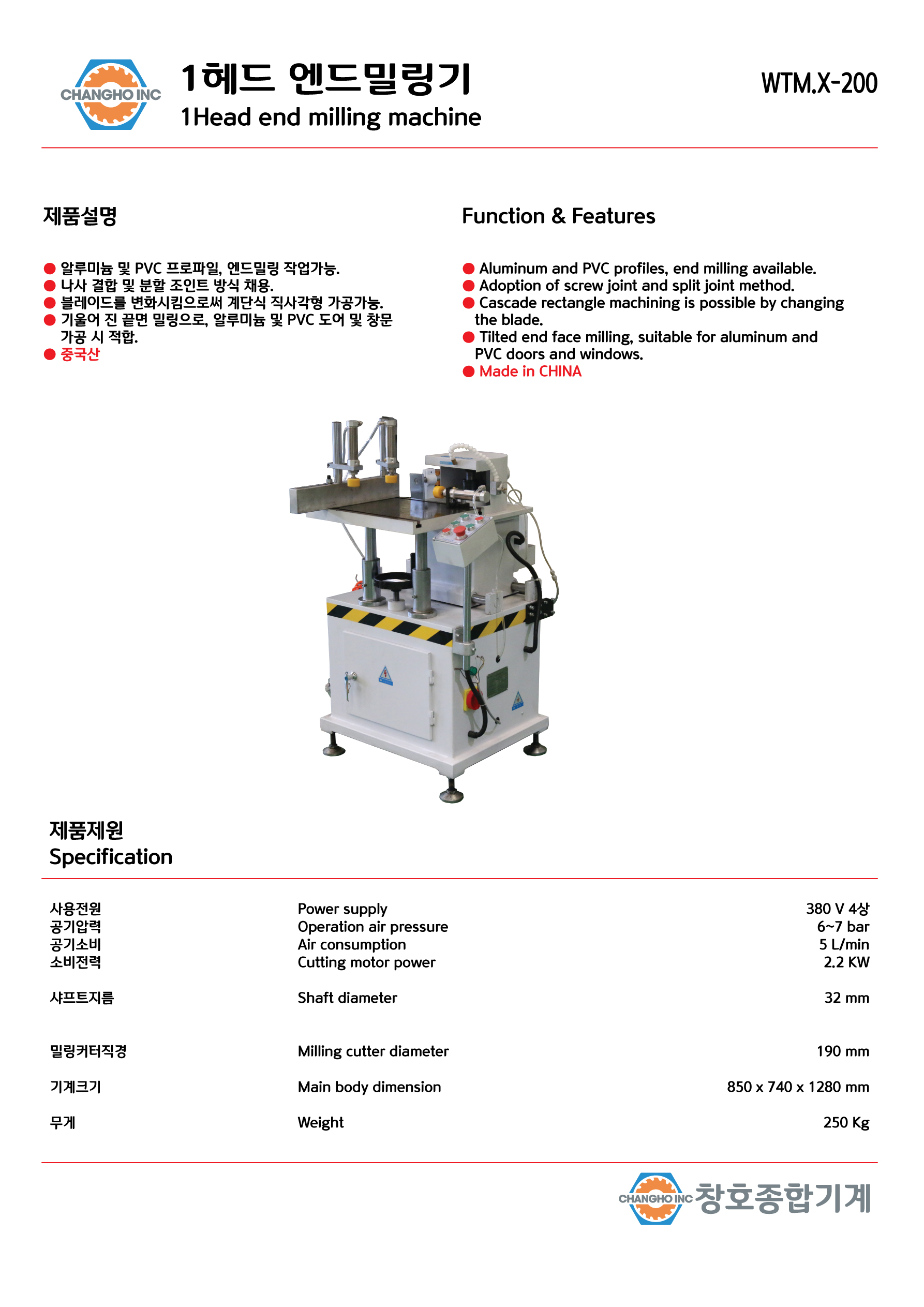 CHANGHO INC

1헤드 엔드밀링기
1Head end milling machine

WTM.X-200

제품설명

● 알루미늄 및 PVC 프로파일, 엔드밀링 작업가능.
● 나사 결합 및 분할 조인트 방식 채용.
● 블레이드를 변화시킴으로써 계단식 직사각형 가공가능.
● 기울어 진 끝면 밀링으로, 알루미늄 및 PVC 도어 및 창문 가공 시 적합.
● 중국산

Function & Features

● Aluminum and PVC profiles, end milling available.
● Adoption of screw joint and split joint method.
● Cascade rectangle machining is possible by changing the blade.
● Tilted end face milling, suitable for aluminum and PVC doors and windows.
● Made in CHINA

제품제원
Specification

| 사용전원 | Power supply | 380 V 4상 |
|---|---|---|
| 공기압력 | Operation air pressure | 6~7 bar |
| 공기소비 | Air consumption | 5 L/min |
| 소비전력 | Cutting motor power | 2.2 KW |
| 샤프트지름 | Shaft diameter | 32 mm |
| 밀링커터직경 | Milling cutter diameter | 190 mm |
| 기계크기 | Main body dimension | 850 x 740 x 1280 mm |
| 무게 | Weight | 250 Kg |

CHANGHO INC 창호종합기계